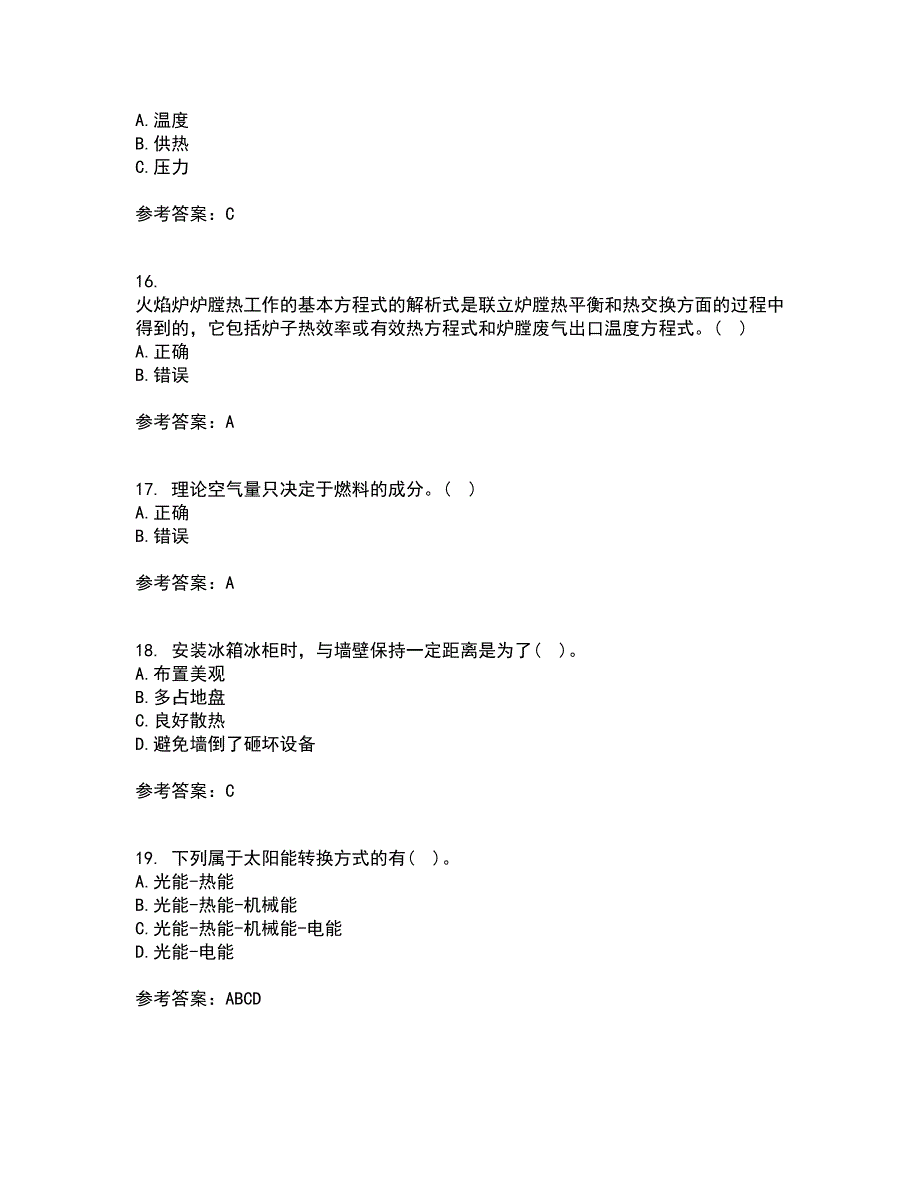 A. 温度
B. 供热
C. 压力

参考答案：C

16.
火焰炉炉膛热工作的基本方程式的解析式是联立炉膛热平衡和热交换方面的过程中得到的，它包括炉子热效率或有效热方程式和炉膛废气出口温度方程式。（ ）
A. 正确
B. 错误

参考答案：A

17. 理论空气量只决定于燃料的成分。（ ）
A. 正确
B. 错误

参考答案：A

18. 安装冰箱冰柜时，与墙壁保持一定距离是为了（ ）。
A. 布置美观
B. 多占地盘
C. 良好散热
D. 避免墙倒了砸坏设备

参考答案：C

19. 下列属于太阳能转换方式的有（ ）。
A. 光能-热能
B. 光能-热能-机械能
C. 光能-热能-机械能-电能
D. 光能-电能

参考答案：ABCD